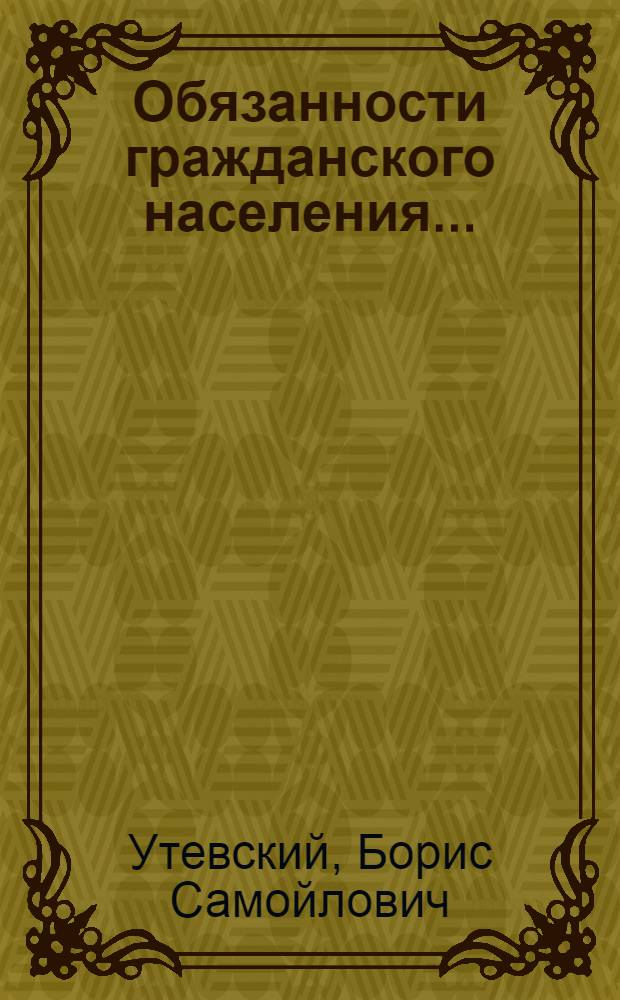 Обязанности гражданского населения...

Утевский, Борис Самойлович